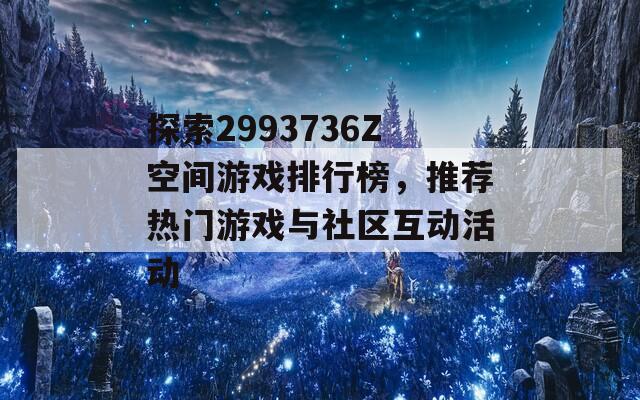 探索2993736Z空间游戏排行榜，推荐热门游戏与社区互动活动